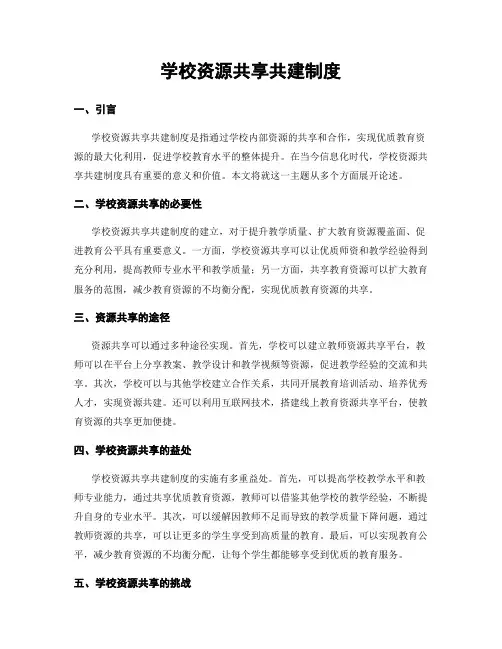 学校资源共享共建制度

一、引言

学校资源共享共建制度是指通过学校内部资源的共享和合作，实现优质教育资源的最大化利用，促进学校教育水平的整体提升。在当今信息化时代，学校资源共享共建制度具有重要的意义和价值。本文将就这一主题从多个方面展开论述。

二、学校资源共享的必要性

学校资源共享共建制度的建立，对于提升教学质量、扩大教育资源覆盖面、促进教育公平具有重要意义。一方面，学校资源共享可以让优质师资和教学经验得到充分利用，提高教师专业水平和教学质量；另一方面，共享教育资源可以扩大教育服务的范围，减少教育资源的不均衡分配，实现优质教育资源的共享。

三、资源共享的途径

资源共享可以通过多种途径实现。首先，学校可以建立教师资源共享平台，教师可以在平台上分享教案、教学设计和教学视频等资源，促进教学经验的交流和共享。其次，学校可以与其他学校建立合作关系，共同开展教育培训活动、培养优秀人才，实现资源共建。还可以利用互联网技术，搭建线上教育资源共享平台，使教育资源的共享更加便捷。

四、学校资源共享的益处

学校资源共享共建制度的实施有多重益处。首先，可以提高学校教学水平和教师专业能力，通过共享优质教育资源，教师可以借鉴其他学校的教学经验，不断提升自身的专业水平。其次，可以缓解因教师不足而导致的教学质量下降问题，通过教师资源的共享，可以让更多的学生享受到高质量的教育。最后，可以实现教育公平，减少教育资源的不均衡分配，让每个学生都能够享受到优质的教育服务。

五、学校资源共享的挑战